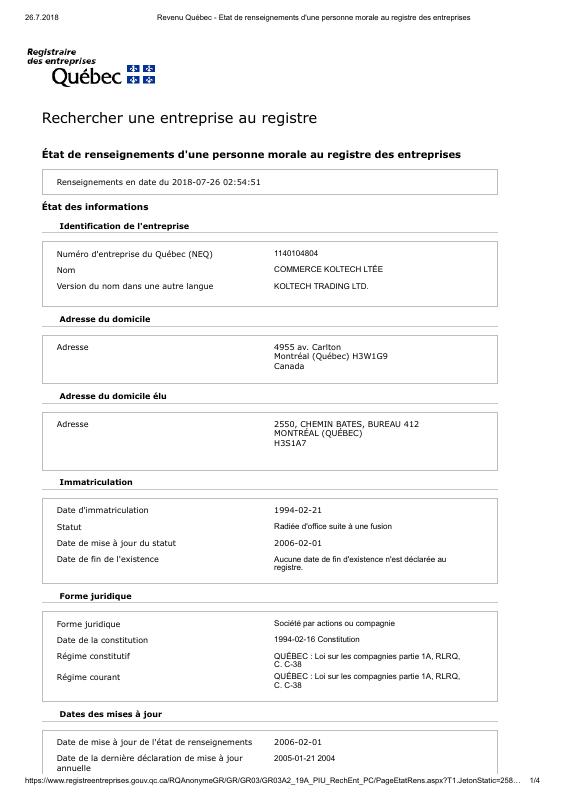 26.7.2018 Revenu Québec - État de renseignements d'une personne morale au registre des entreprises

Registraire des entreprises Québec

Rechercher une entreprise au registre

État de renseignements d'une personne morale au registre des entreprises

Renseignements en date du 2018-07-26 02:54:51

État des informations

Identification de l'entreprise

| | |
|---|---|
| Numéro d'entreprise du Québec (NEQ) | 1140104804 |
| Nom | COMMERCE KOLTECH LTÉE |
| Version du nom dans une autre langue | KOLTECH TRADING LTD. |

Adresse du domicile

| | |
|---|---|
| Adresse | 4955 av. Carlton Montréal (Québec) H3W1G9 Canada |

Adresse du domicile élu

| | |
|---|---|
| Adresse | 2550, CHEMIN BATES, BUREAU 412 MONTRÉAL (QUÉBEC) H3S1A7 |

Immatriculation

| | |
|---|---|
| Date d'immatriculation | 1994-02-21 |
| Statut | Radiée d'office suite à une fusion |
| Date de mise à jour du statut | 2006-02-01 |
| Date de fin de l'existence | Aucune date de fin d'existence n'est déclarée au registre. |

Forme juridique

| | |
|---|---|
| Forme juridique | Société par actions ou compagnie |
| Date de la constitution | 1994-02-16 Constitution |
| Régime constitutif | QUÉBEC : Loi sur les compagnies partie 1A, RLRQ, C. C-38 |
| Régime courant | QUÉBEC : Loi sur les compagnies partie 1A, RLRQ, C. C-38 |

Dates des mises à jour

| | |
|---|---|
| Date de mise à jour de l'état de renseignements | 2006-02-01 |
| Date de la dernière déclaration de mise à jour annuelle | 2005-01-21 2004 |

https://www.registreentreprises.gouv.qc.ca/RQAnonymeGR/GR/GR03/GR03A2_19A_PIU_RechEnt_PC/PageEtatRens.aspx?T1.JetonStatic=258… 1/4